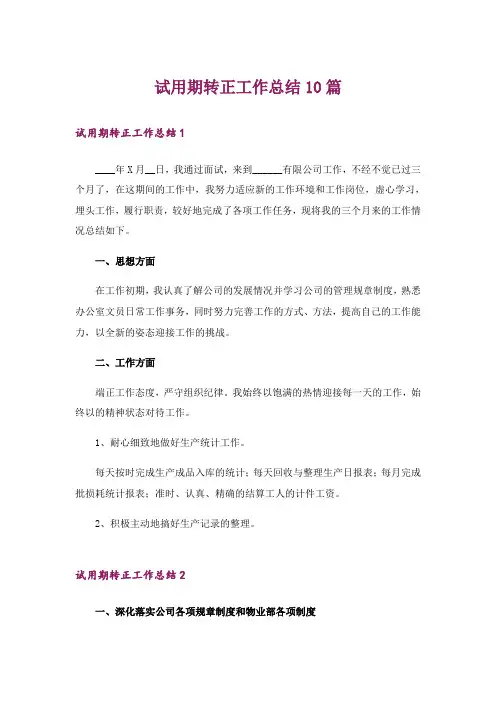 试用期转正工作总结10篇

试用期转正工作总结1

____年X月__日，我通过面试，来到______有限公司工作，不经不觉已过三个月了，在这期间的工作中，我努力适应新的工作环境和工作岗位，虚心学习，埋头工作，履行职责，较好地完成了各项工作任务，现将我的三个月来的工作情况总结如下。

一、思想方面

在工作初期，我认真了解公司的发展情况并学习公司的管理规章制度，熟悉办公室文员日常工作事务，同时努力完善工作的方式、方法，提高自己的工作能力，以全新的姿态迎接工作的挑战。

二、工作方面

端正工作态度，严守组织纪律。我始终以饱满的热情迎接每一天的工作，始终以的精神状态对待工作。

1、耐心细致地做好生产统计工作。

每天按时完成生产成品入库的统计；每天回收与整理生产日报表；每月完成批损耗统计报表；准时、认真、精确的结算工人的计件工资。

2、积极主动地搞好生产记录的整理。

试用期转正工作总结2

一、深化落实公司各项规章制度和物业部各项制度